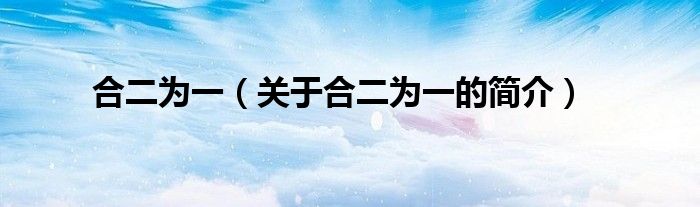 合二为一（关于合二为一的简介）